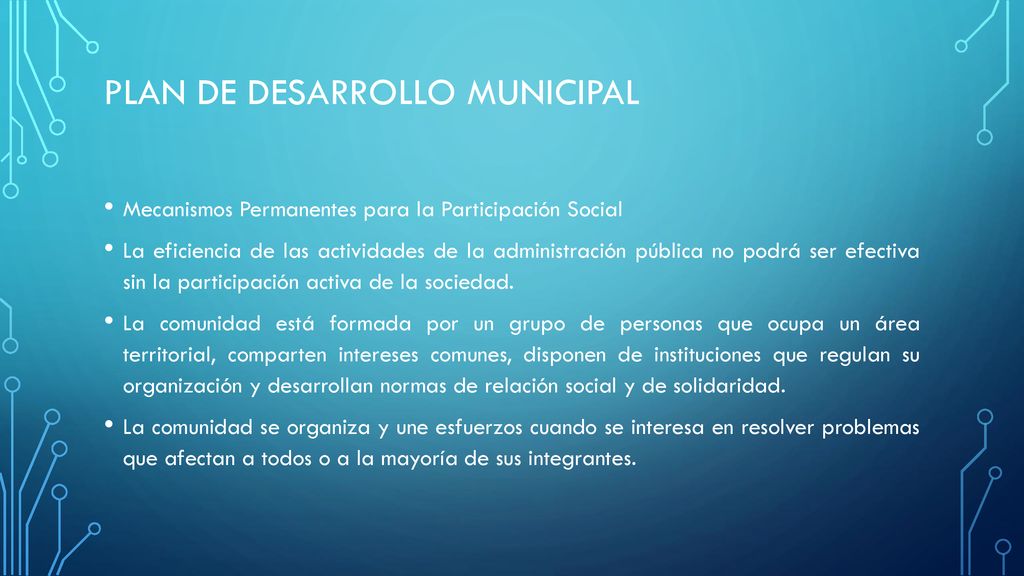 PLAN DE DESARROLLO MUNICIPAL

• Mecanismos Permanentes para la Participación Social

• La eficiencia de las actividades de la administración pública no podrá ser efectiva sin la participación activa de la sociedad.

• La comunidad está formada por un grupo de personas que ocupa un área territorial, comparten intereses comunes, disponen de instituciones que regulan su organización y desarrollan normas de relación social y de solidaridad.

• La comunidad se organiza y une esfuerzos cuando se interesa en resolver problemas que afectan a todos o a la mayoría de sus integrantes.